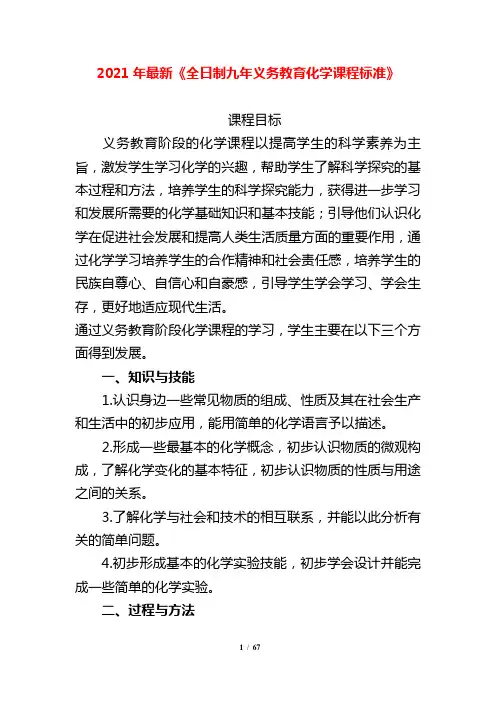 2021 年最新《全日制九年义务教育化学课程标准》

课程目标

义务教育阶段的化学课程以提高学生的科学素养为主旨，激发学生学习化学的兴趣，帮助学生了解科学探究的基本过程和方法，培养学生的科学探究能力，获得进一步学习和发展所需要的化学基础知识和基本技能；引导他们认识化学在促进社会发展和提高人类生活质量方面的重要作用，通过化学学习培养学生的合作精神和社会责任感，培养学生的民族自尊心、自信心和自豪感，引导学生学会学习、学会生存，更好地适应现代生活。

通过义务教育阶段化学课程的学习，学生主要在以下三个方面得到发展。

一、知识与技能

1.认识身边一些常见物质的组成、性质及其在社会生产和生活中的初步应用，能用简单的化学语言予以描述。

2.形成一些最基本的化学概念，初步认识物质的微观构成，了解化学变化的基本特征，初步认识物质的性质与用途之间的关系。

3.了解化学与社会和技术的相互联系，并能以此分析有关的简单问题。

4.初步形成基本的化学实验技能，初步学会设计并能完成一些简单的化学实验。

二、过程与方法

1 / 67